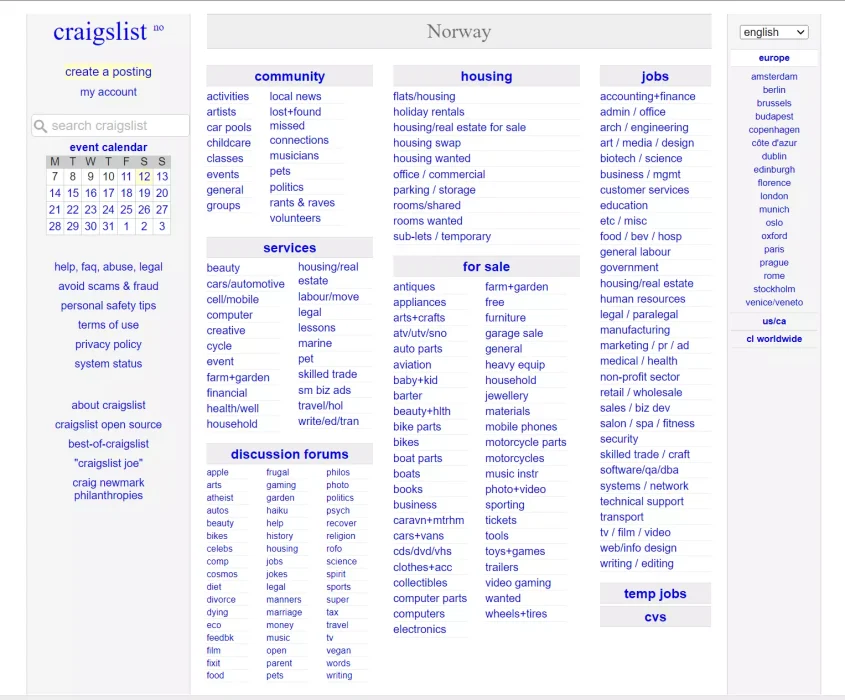 craigslist no

create a posting
my account

search craigslist

event calendar

| M | T | W | T | F | S | S |
|---|---|---|---|---|---|---|
| 7 | 8 | 9 | 10 | 11 | 12 | 13 |
| 14 | 15 | 16 | 17 | 18 | 19 | 20 |
| 21 | 22 | 23 | 24 | 25 | 26 | 27 |
| 28 | 29 | 30 | 31 | 1 | 2 | 3 |

help, faq, abuse, legal
avoid scams & fraud
personal safety tips
terms of use
privacy policy
system status

about craigslist
craigslist open source
best-of-craigslist
"craigslist joe"
craig newmark philanthropies

Norway

community
activities
artists
car pools
childcare
classes
events
general
groups
local news
lost+found
missed connections
musicians
pets
politics
rants & raves
volunteers

services
beauty
cars/automotive
cell/mobile
computer
creative
cycle
event
farm+garden
financial
health/well
household
housing/real estate
labour/move
legal
lessons
marine
pet
skilled trade
sm biz ads
travel/hol
write/ed/tran

discussion forums
apple
arts
atheist
autos
beauty
bikes
celebs
comp
cosmos
diet
divorce
dying
eco
feedbk
film
fixit
food
frugal
gaming
garden
haiku
help
history
housing
jobs
jokes
legal
manners
marriage
money
music
open
parent
pets
philos
photo
politics
psych
recover
religion
rofo
science
spirit
sports
super
tax
travel
tv
vegan
words
writing

housing
flats/housing
holiday rentals
housing/real estate for sale
housing swap
housing wanted
office / commercial
parking / storage
rooms/shared
rooms wanted
sub-lets / temporary

for sale
antiques
appliances
arts+crafts
atv/utv/sno
auto parts
aviation
baby+kid
barter
beauty+hlth
bike parts
bikes
boat parts
boats
books
business
caravn+mtrhm
cars+vans
cds/dvd/vhs
clothes+acc
collectibles
computer parts
computers
electronics
farm+garden
free
furniture
garage sale
general
heavy equip
household
jewellery
materials
mobile phones
motorcycle parts
motorcycles
music instr
photo+video
sporting
tickets
tools
toys+games
trailers
video gaming
wanted
wheels+tires

jobs
accounting+finance
admin / office
arch / engineering
art / media / design
biotech / science
business / mgmt
customer services
education
etc / misc
food / bev / hosp
general labour
government
housing/real estate
human resources
legal / paralegal
manufacturing
marketing / pr / ad
medical / health
non-profit sector
retail / wholesale
sales / biz dev
salon / spa / fitness
security
skilled trade / craft
software/qa/dba
systems / network
technical support
transport
tv / film / video
web/info design
writing / editing

temp jobs
cvs

english
europe
amsterdam
berlin
brussels
budapest
copenhagen
côte d'azur
dublin
edinburgh
florence
london
munich
oslo
oxford
paris
prague
rome
stockholm
venice/veneto
us/ca
cl worldwide